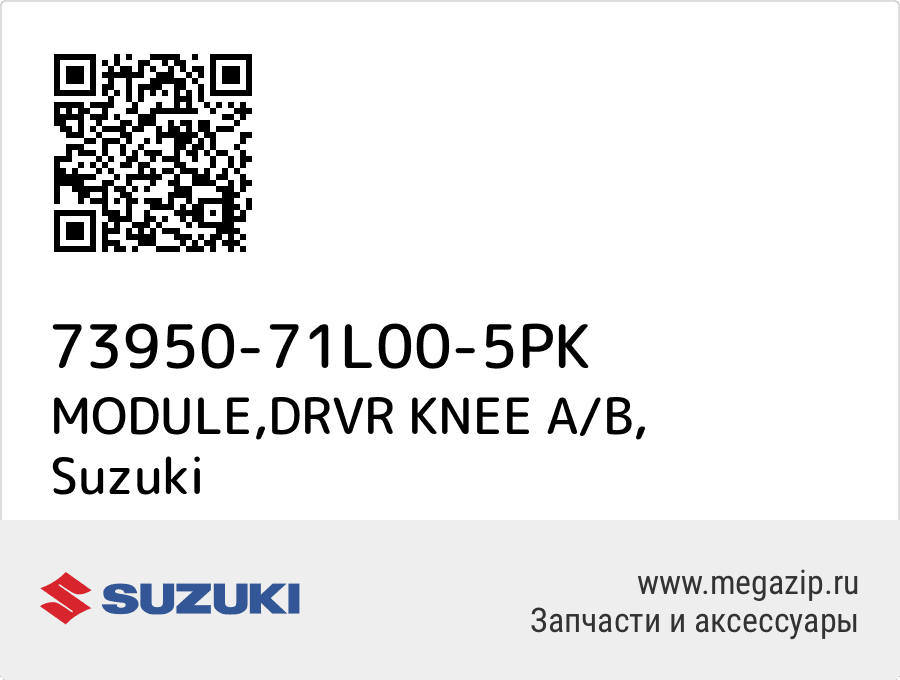 73950-71L00-5PK
MODULE,DRVR KNEE A/B,
Suzuki

SUZUKI

www.megazip.ru
Запчасти и аксессуары